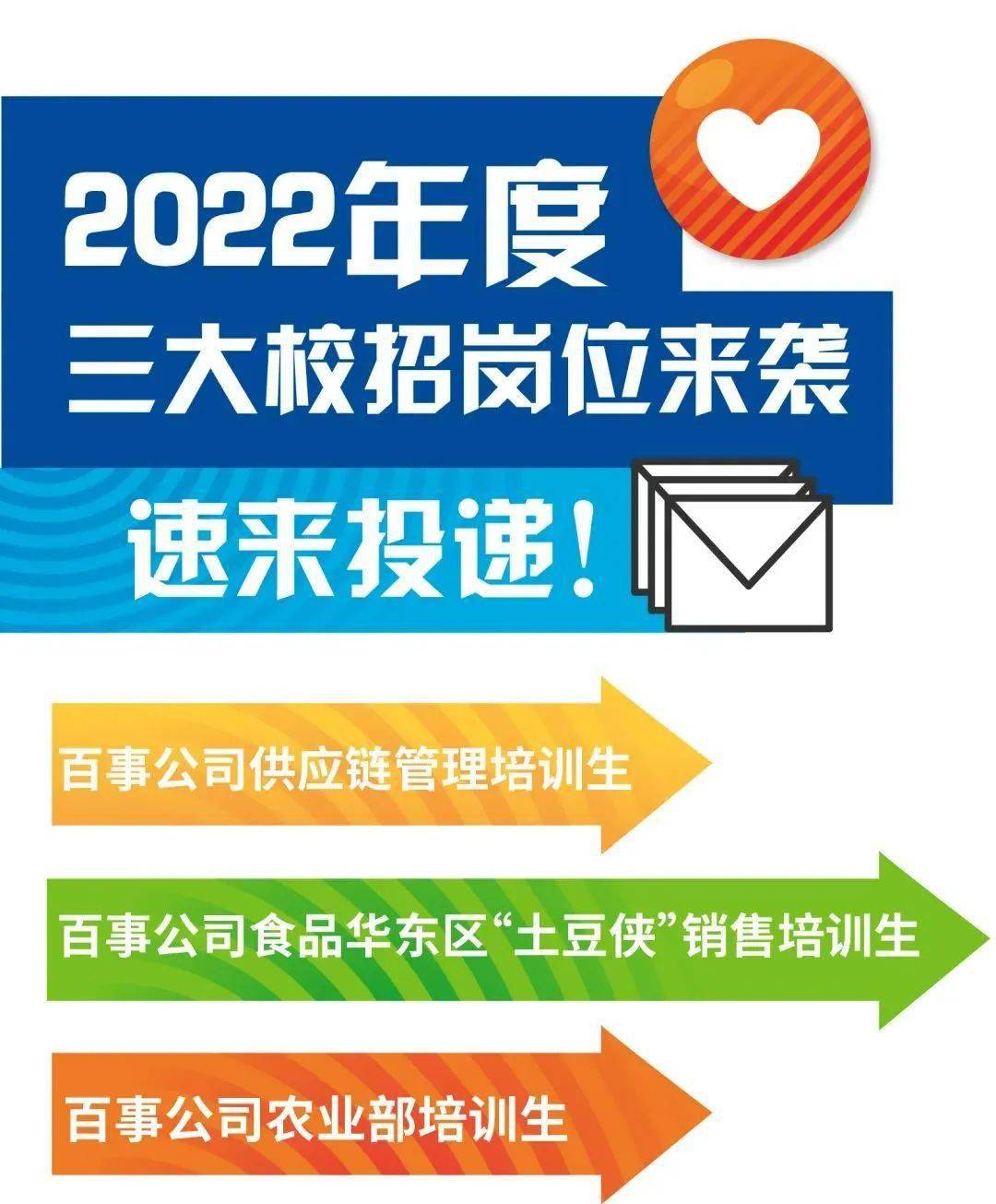 2022年度
三大校招岗位来袭

速来投递！

百事公司供应链管理培训生

百事公司食品华东区“土豆侠”销售培训生

百事公司农业部培训生